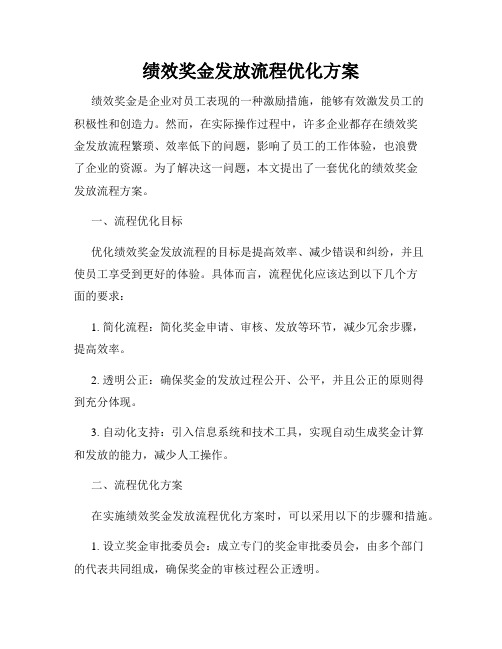 绩效奖金发放流程优化方案

绩效奖金是企业对员工表现的一种激励措施，能够有效激发员工的积极性和创造力。然而，在实际操作过程中，许多企业都存在绩效奖金发放流程繁琐、效率低下的问题，影响了员工的工作体验，也浪费了企业的资源。为了解决这一问题，本文提出了一套优化的绩效奖金发放流程方案。

一、流程优化目标

优化绩效奖金发放流程的目标是提高效率、减少错误和纠纷，并且使员工享受到更好的体验。具体而言，流程优化应该达到以下几个方面的要求：

1. 简化流程：简化奖金申请、审核、发放等环节，减少冗余步骤，提高效率。

2. 透明公正：确保奖金的发放过程公开、公平，并且公正的原则得到充分体现。

3. 自动化支持：引入信息系统和技术工具，实现自动生成奖金计算和发放的能力，减少人工操作。

二、流程优化方案

在实施绩效奖金发放流程优化方案时，可以采用以下的步骤和措施。

1. 设立奖金审批委员会：成立专门的奖金审批委员会，由多个部门的代表共同组成，确保奖金的审核过程公正透明。